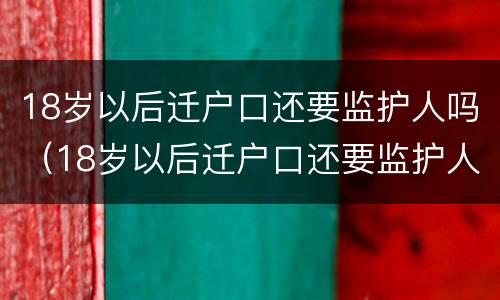 18岁以后迁户口还要监护人吗（18岁以后迁户口还要监护人